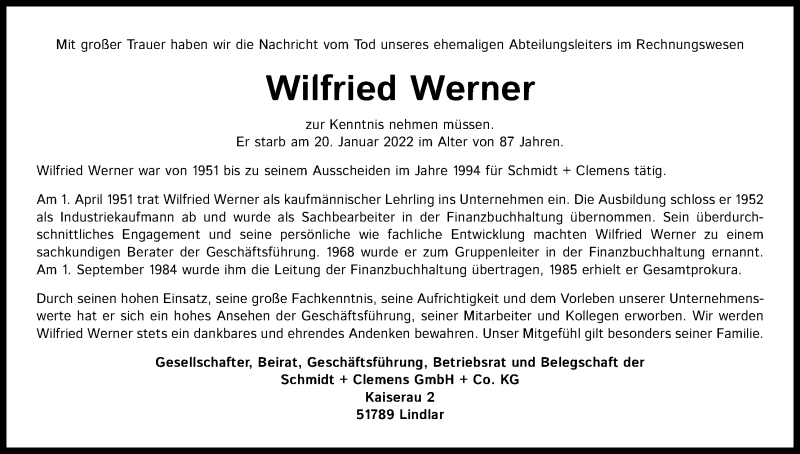 Mit großer Trauer haben wir die Nachricht vom Tod unseres ehemaligen Abteilungsleiters im Rechnungswesen

Wilfried Werner

zur Kenntnis nehmen müssen.
Er starb am 20. Januar 2022 im Alter von 87 Jahren.

Wilfried Werner war von 1951 bis zu seinem Ausscheiden im Jahre 1994 für Schmidt + Clemens tätig.

Am 1. April 1951 trat Wilfried Werner als kaufmännischer Lehrling ins Unternehmen ein. Die Ausbildung schloss er 1952 als Industriekaufmann ab und wurde als Sachbearbeiter in der Finanzbuchhaltung übernommen. Sein überdurchschnittliches Engagement und seine persönliche wie fachliche Entwicklung machten Wilfried Werner zu einem sachkundigen Berater der Geschäftsführung. 1968 wurde er zum Gruppenleiter in der Finanzbuchhaltung ernannt. Am 1. September 1984 wurde ihm die Leitung der Finanzbuchhaltung übertragen, 1985 erhielt er Gesamtprokura.

Durch seinen hohen Einsatz, seine große Fachkenntnis, seine Aufrichtigkeit und dem Vorleben unserer Unternehmenswerte hat er sich ein hohes Ansehen der Geschäftsführung, seiner Mitarbeiter und Kollegen erworben. Wir werden Wilfried Werner stets ein dankbares und ehrendes Andenken bewahren. Unser Mitgefühl gilt besonders seiner Familie.

Gesellschafter, Beirat, Geschäftsführung, Betriebsrat und Belegschaft der
Schmidt + Clemens GmbH + Co. KG
Kaiserau 2
51789 Lindlar